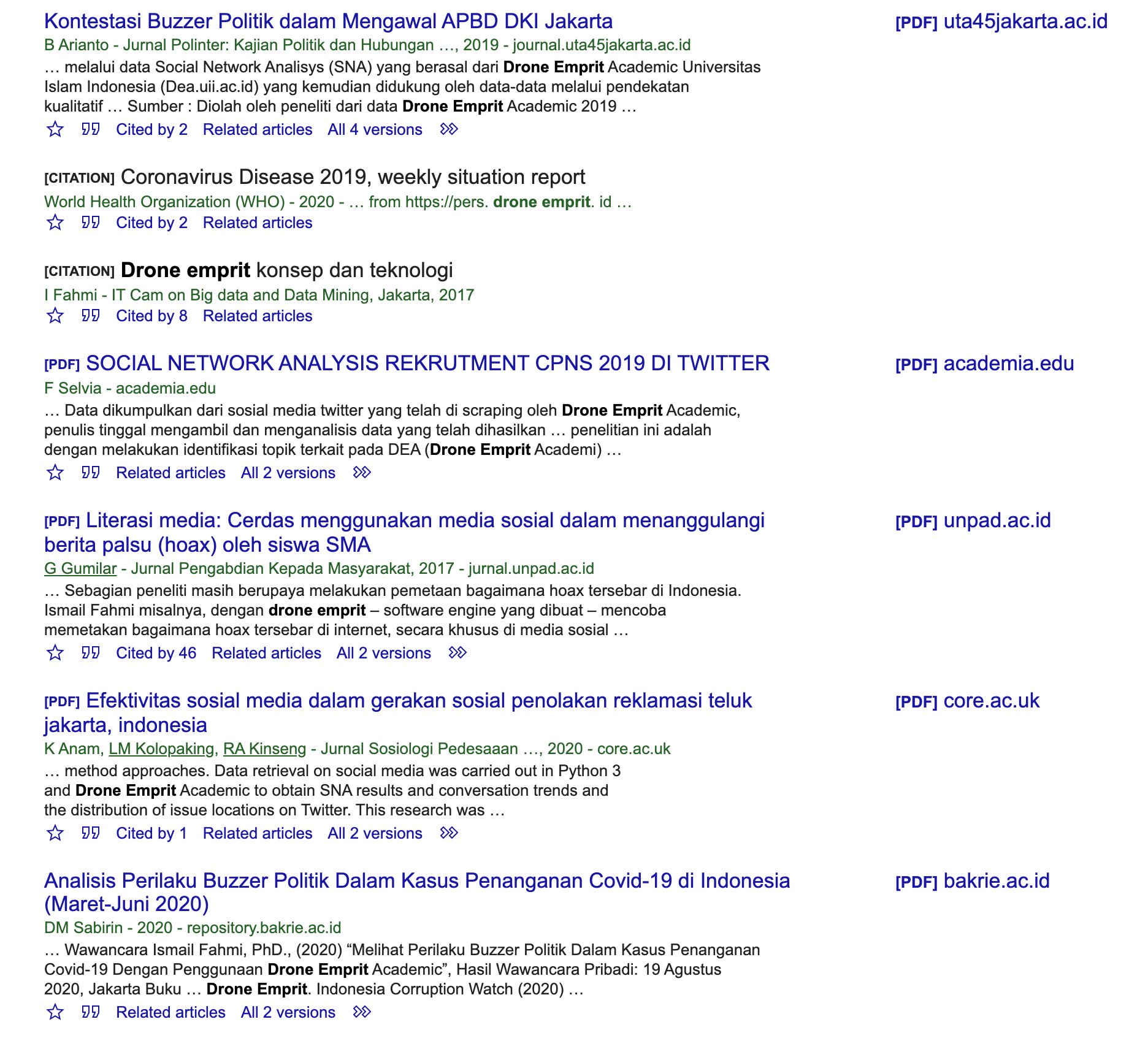 Kontestasi Buzzer Politik dalam Mengawal APBD DKI Jakarta
[PDF] uta45jakarta.ac.id
B Arianto - Jurnal Polinter: Kajian Politik dan Hubungan …, 2019 - journal.uta45jakarta.ac.id
… melalui data Social Network Analisys (SNA) yang berasal dari Drone Emprit Academic Universitas Islam Indonesia (Dea.uii.ac.id) yang kemudian didukung oleh data-data melalui pendekatan kualitatif … Sumber : Diolah oleh peneliti dari data Drone Emprit Academic 2019 …
Cited by 2 Related articles All 4 versions

[CITATION] Coronavirus Disease 2019, weekly situation report
World Health Organization (WHO) - 2020 - … from https://pers. drone emprit. id …
Cited by 2 Related articles

[CITATION] Drone emprit konsep dan teknologi
I Fahmi - IT Cam on Big data and Data Mining, Jakarta, 2017
Cited by 8 Related articles

[PDF] SOCIAL NETWORK ANALYSIS REKRUTMENT CPNS 2019 DI TWITTER
[PDF] academia.edu
F Selvia - academia.edu
… Data dikumpulkan dari sosial media twitter yang telah di scraping oleh Drone Emprit Academic, penulis tinggal mengambil dan menganalisis data yang telah dihasilkan … penelitian ini adalah dengan melakukan identifikasi topik terkait pada DEA (Drone Emprit Academi) …
Related articles All 2 versions

[PDF] Literasi media: Cerdas menggunakan media sosial dalam menanggulangi berita palsu (hoax) oleh siswa SMA
[PDF] unpad.ac.id
G Gumilar - Jurnal Pengabdian Kepada Masyarakat, 2017 - jurnal.unpad.ac.id
… Sebagian peneliti masih berupaya melakukan pemetaan bagaimana hoax tersebar di Indonesia. Ismail Fahmi misalnya, dengan drone emprit – software engine yang dibuat – mencoba memetakan bagaimana hoax tersebar di internet, secara khusus di media sosial …
Cited by 46 Related articles All 2 versions

[PDF] Efektivitas sosial media dalam gerakan sosial penolakan reklamasi teluk jakarta, indonesia
[PDF] core.ac.uk
K Anam, LM Kolopaking, RA Kinseng - Jurnal Sosiologi Pedesaaan …, 2020 - core.ac.uk
… method approaches. Data retrieval on social media was carried out in Python 3 and Drone Emprit Academic to obtain SNA results and conversation trends and the distribution of issue locations on Twitter. This research was …
Cited by 1 Related articles All 2 versions

Analisis Perilaku Buzzer Politik Dalam Kasus Penanganan Covid-19 di Indonesia (Maret-Juni 2020)
[PDF] bakrie.ac.id
DM Sabirin - 2020 - repository.bakrie.ac.id
… Wawancara Ismail Fahmi, PhD., (2020) “Melihat Perilaku Buzzer Politik Dalam Kasus Penanganan Covid-19 Dengan Penggunaan Drone Emprit Academic”, Hasil Wawancara Pribadi: 19 Agustus 2020, Jakarta Buku … Drone Emprit. Indonesia Corruption Watch (2020) …
Related articles All 2 versions